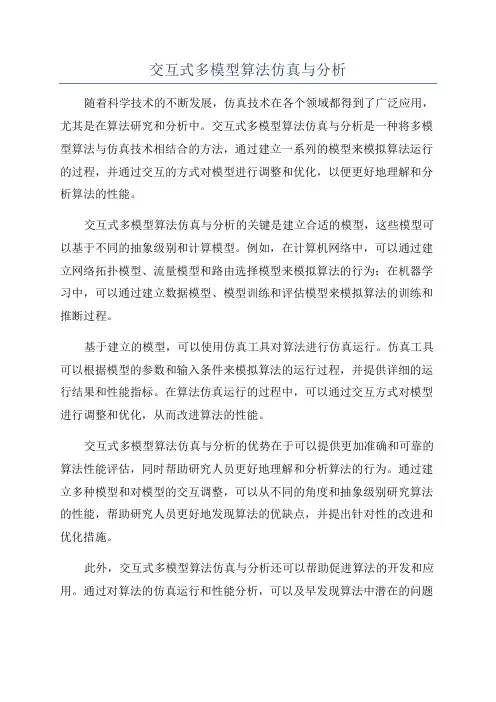 交互式多模型算法仿真与分析

随着科学技术的不断发展，仿真技术在各个领域都得到了广泛应用，尤其是在算法研究和分析中。交互式多模型算法仿真与分析是一种将多模型算法与仿真技术相结合的方法，通过建立一系列的模型来模拟算法运行的过程，并通过交互的方式对模型进行调整和优化，以便更好地理解和分析算法的性能。

交互式多模型算法仿真与分析的关键是建立合适的模型，这些模型可以基于不同的抽象级别和计算模型。例如，在计算机网络中，可以通过建立网络拓扑模型、流量模型和路由选择模型来模拟算法的行为；在机器学习中，可以通过建立数据模型、模型训练和评估模型来模拟算法的训练和推断过程。

基于建立的模型，可以使用仿真工具对算法进行仿真运行。仿真工具可以根据模型的参数和输入条件来模拟算法的运行过程，并提供详细的运行结果和性能指标。在算法仿真运行的过程中，可以通过交互方式对模型进行调整和优化，从而改进算法的性能。

交互式多模型算法仿真与分析的优势在于可以提供更加准确和可靠的算法性能评估，同时帮助研究人员更好地理解和分析算法的行为。通过建立多种模型和对模型的交互调整，可以从不同的角度和抽象级别研究算法的性能，帮助研究人员更好地发现算法的优缺点，并提出针对性的改进和优化措施。

此外，交互式多模型算法仿真与分析还可以帮助促进算法的开发和应用。通过对算法的仿真运行和性能分析，可以及早发现算法中潜在的问题